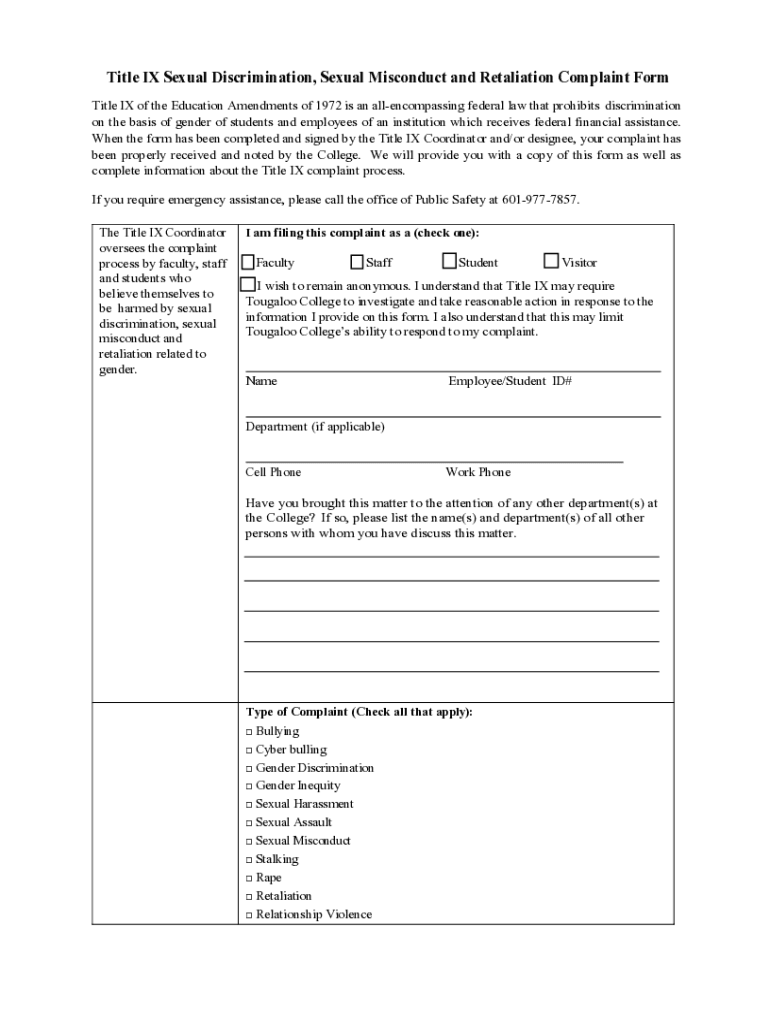 Title IX Sexual Discrimination, Sexual Misconduct and Retaliation Complaint Form

Title IX of the Education Amendments of 1972 is an all-encompassing federal law that prohibits discrimination on the basis of gender of students and employees of an institution which receives federal financial assistance. When the form has been completed and signed by the Title IX Coordinator and/or designee, your complaint has been properly received and noted by the College. We will provide you with a copy of this form as well as complete information about the Title IX complaint process.

If you require emergency assistance, please call the office of Public Safety at 601-977-7857.

The Title IX Coordinator oversees the complaint process by faculty, staff and students who believe themselves to be harmed by sexual discrimination, sexual misconduct and retaliation related to gender.

I am filing this complaint as a (check one):

☐ Faculty ☐ Staff ☐ Student ☐ Visitor

☐ I wish to remain anonymous. I understand that Title IX may require Tougaloo College to investigate and take reasonable action in response to the information I provide on this form. I also understand that this may limit Tougaloo College's ability to respond to my complaint.

Name Employee/Student ID#

Department (if applicable)

Cell Phone Work Phone

Have you brought this matter to the attention of any other department(s) at the College? If so, please list the name(s) and department(s) of all other persons with whom you have discuss this matter.

Type of Complaint (Check all that apply):
□ Bullying
□ Cyber bulling
□ Gender Discrimination
□ Gender Inequity
□ Sexual Harassment
□ Sexual Assault
□ Sexual Misconduct
□ Stalking
□ Rape
□ Retaliation
□ Relationship Violence